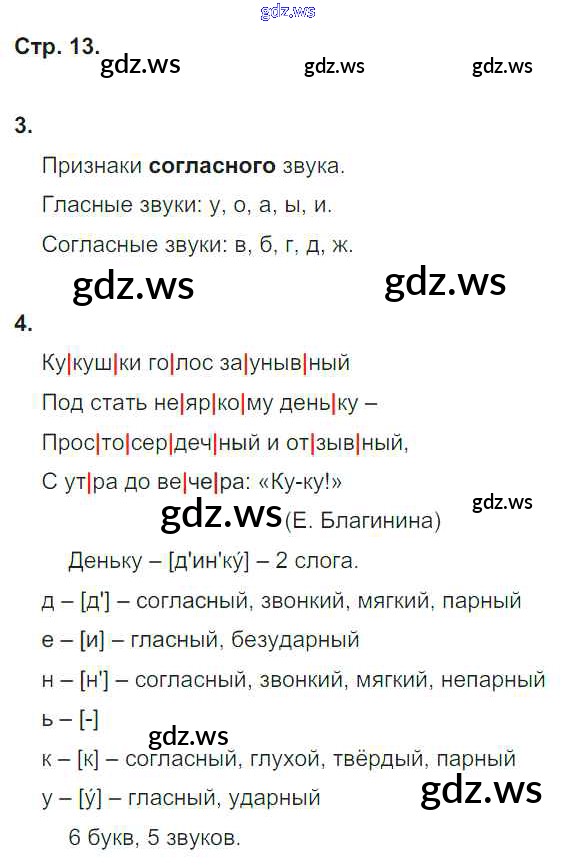 Стр. 13.

3.

Признаки согласного звука.

Гласные звуки: у, о, а, ы, и.

Согласные звуки: в, б, г, д, ж.

4.

Ку|куш|ки го|лос за|уныв|ный

Под стать не|яр|ко|му день|ку –

Прос|то|сер|деч|ный и от|зыв|ный,

С ут|ра до ве|че|ра: «Ку-ку!»

(Е. Благинина)

Деньку – [д'ин'ку́] – 2 слога.

д – [д'] – согласный, звонкий, мягкий, парный

е – [и] – гласный, безударный

н – [н'] – согласный, звонкий, мягкий, непарный

ь – [-]

к – [к] – согласный, глухой, твёрдый, парный

у – [у́] – гласный, ударный

6 букв, 5 звуков.

gdz.ws